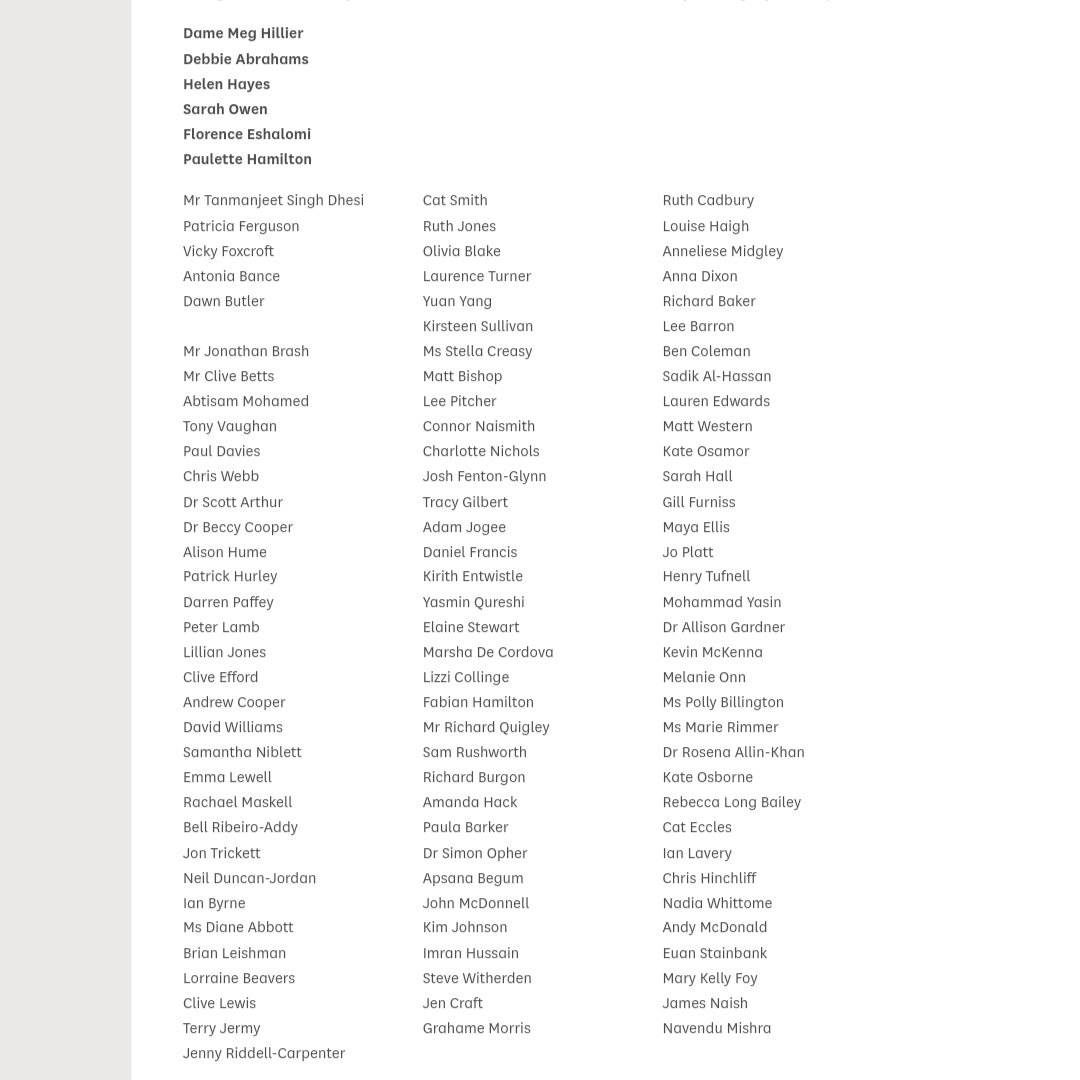 Dame Meg Hillier
Debbie Abrahams
Helen Hayes
Sarah Owen
Florence Eshalomi
Paulette Hamilton

Mr Tanmanjeet Singh Dhesi
Patricia Ferguson
Vicky Foxcroft
Antonia Bance
Dawn Butler

Mr Jonathan Brash
Mr Clive Betts
Abtisam Mohamed
Tony Vaughan
Paul Davies
Chris Webb
Dr Scott Arthur
Dr Beccy Cooper
Alison Hume
Patrick Hurley
Darren Paffey
Peter Lamb
Lillian Jones
Clive Efford
Andrew Cooper
David Williams
Samantha Niblett
Emma Lewell
Rachael Maskell
Bell Ribeiro-Addy
Jon Trickett
Neil Duncan-Jordan
Ian Byrne
Ms Diane Abbott
Brian Leishman
Lorraine Beavers
Clive Lewis
Terry Jermy
Jenny Riddell-Carpenter

Cat Smith
Ruth Jones
Olivia Blake
Laurence Turner
Yuan Yang
Kirsteen Sullivan
Ms Stella Creasy
Matt Bishop
Lee Pitcher
Connor Naismith
Charlotte Nichols
Josh Fenton-Glynn
Tracy Gilbert
Adam Jogee
Daniel Francis
Kirith Entwistle
Yasmin Qureshi
Elaine Stewart
Marsha De Cordova
Lizzi Collinge
Fabian Hamilton
Mr Richard Quigley
Sam Rushworth
Richard Burgon
Amanda Hack
Paula Barker
Dr Simon Opher
Apsana Begum
John McDonnell
Kim Johnson
Imran Hussain
Steve Witherden
Jen Craft
Grahame Morris

Ruth Cadbury
Louise Haigh
Anneliese Midgley
Anna Dixon
Richard Baker
Lee Barron
Ben Coleman
Sadik Al-Hassan
Lauren Edwards
Matt Western
Kate Osamor
Sarah Hall
Gill Furniss
Maya Ellis
Jo Platt
Henry Tufnell
Mohammad Yasin
Dr Allison Gardner
Kevin McKenna
Melanie Onn
Ms Polly Billington
Ms Marie Rimmer
Dr Rosena Allin-Khan
Kate Osborne
Rebecca Long Bailey
Cat Eccles
Ian Lavery
Chris Hinchliff
Nadia Whittome
Andy McDonald
Euan Stainbank
Mary Kelly Foy
James Naish
Navendu Mishra